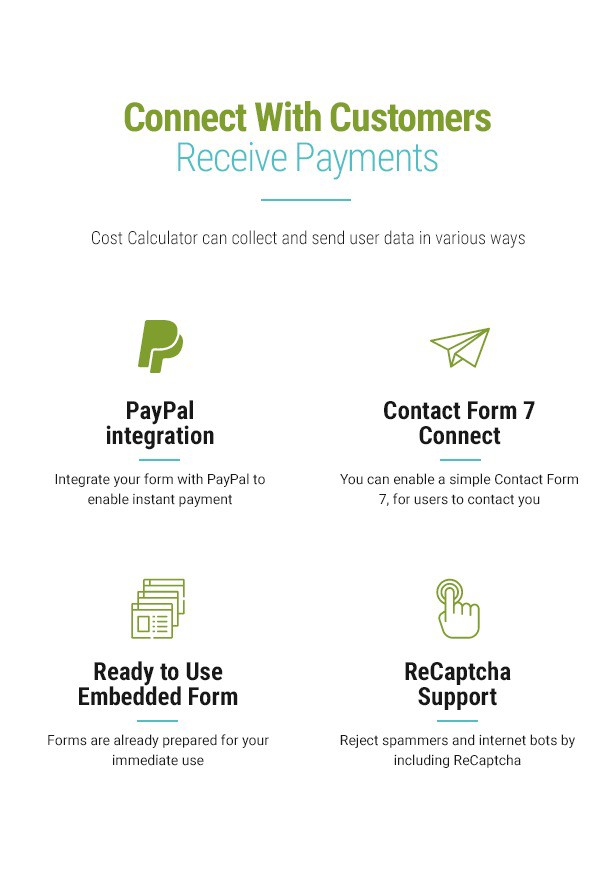 Connect With Customers
Receive Payments

Cost Calculator can collect and send user data in various ways

PayPal
integration

Integrate your form with PayPal to enable instant payment

Contact Form 7
Connect

You can enable a simple Contact Form 7, for users to contact you

Ready to Use
Embedded Form

Forms are already prepared for your immediate use

ReCaptcha
Support

Reject spammers and internet bots by including ReCaptcha